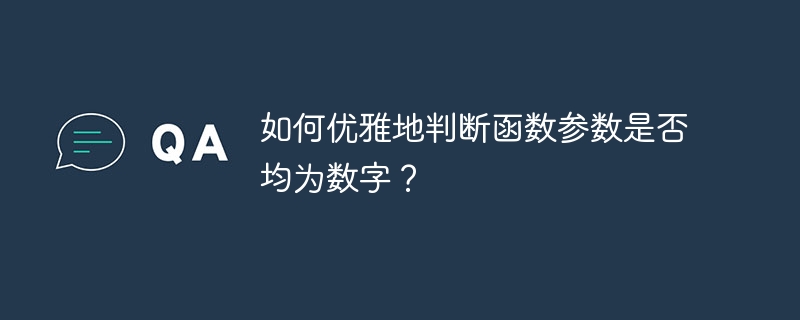 QA

如何优雅地判断函数参数是否均为数字？